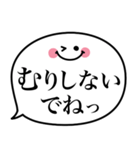 むりしない
でねっ